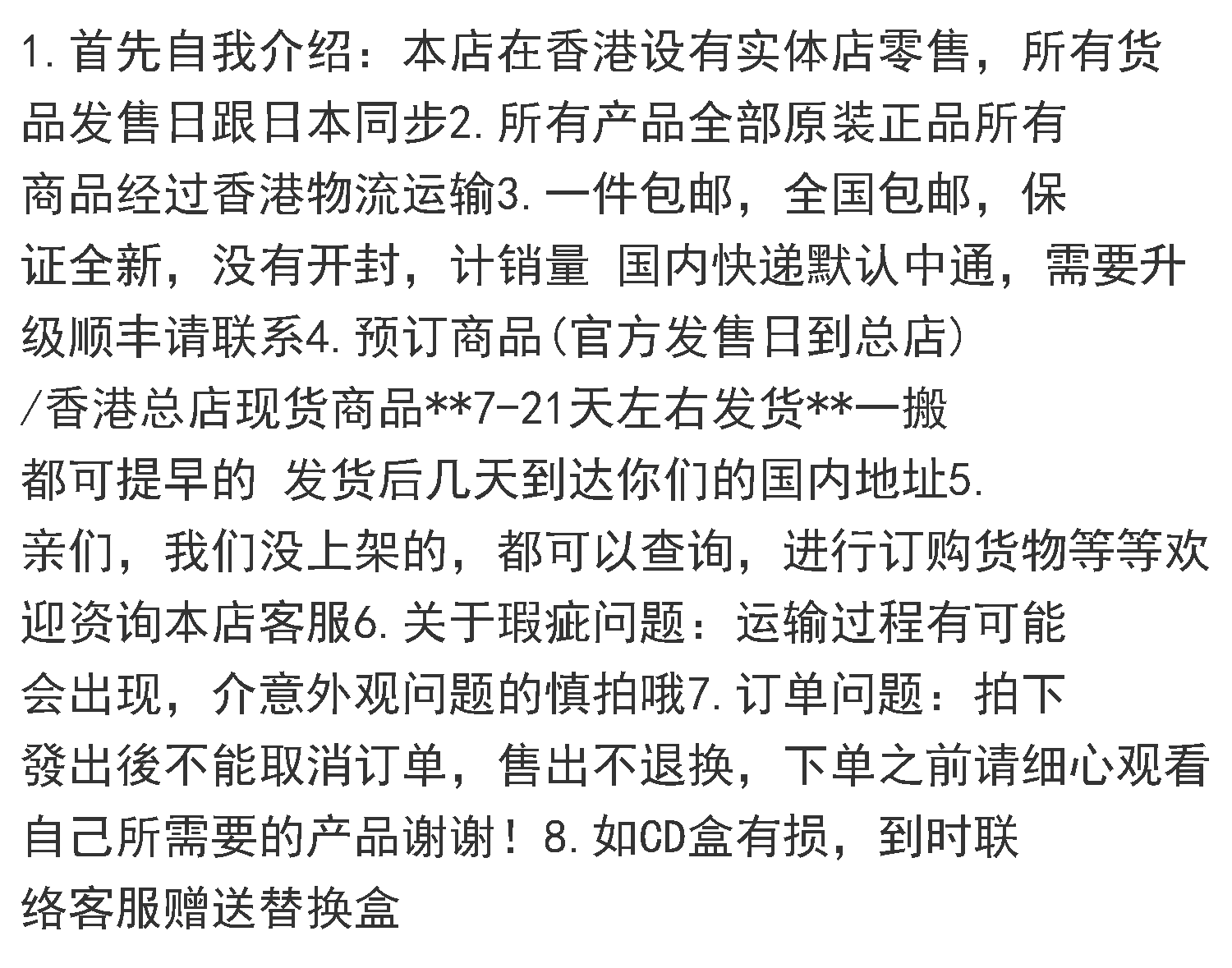 1.首先自我介绍：本店在香港设有实体店零售，所有货品发售日跟日本同步2.所有产品全部原装正品所有商品经过香港物流运输3.一件包邮，全国包邮，保证全新，没有开封，计销量 国内快递默认中通，需要升级顺丰请联系4.预订商品(官方发售日到总店)/香港总店现货商品**7-21天左右发货**一搬都可提早的 发货后几天到达你们的国内地址5.亲们，我们没上架的，都可以查询，进行订购货物等等欢迎资询本店客服6.关于瑕疵问题：运输过程有可能会出现，介意外观问题的慎拍哦7.订单问题：拍下發出後不能取消订单，售出不退换，下单之前请细心观看自己所需要的产品谢谢！8.如CD盒有损，到时联络客服赠送替换盒